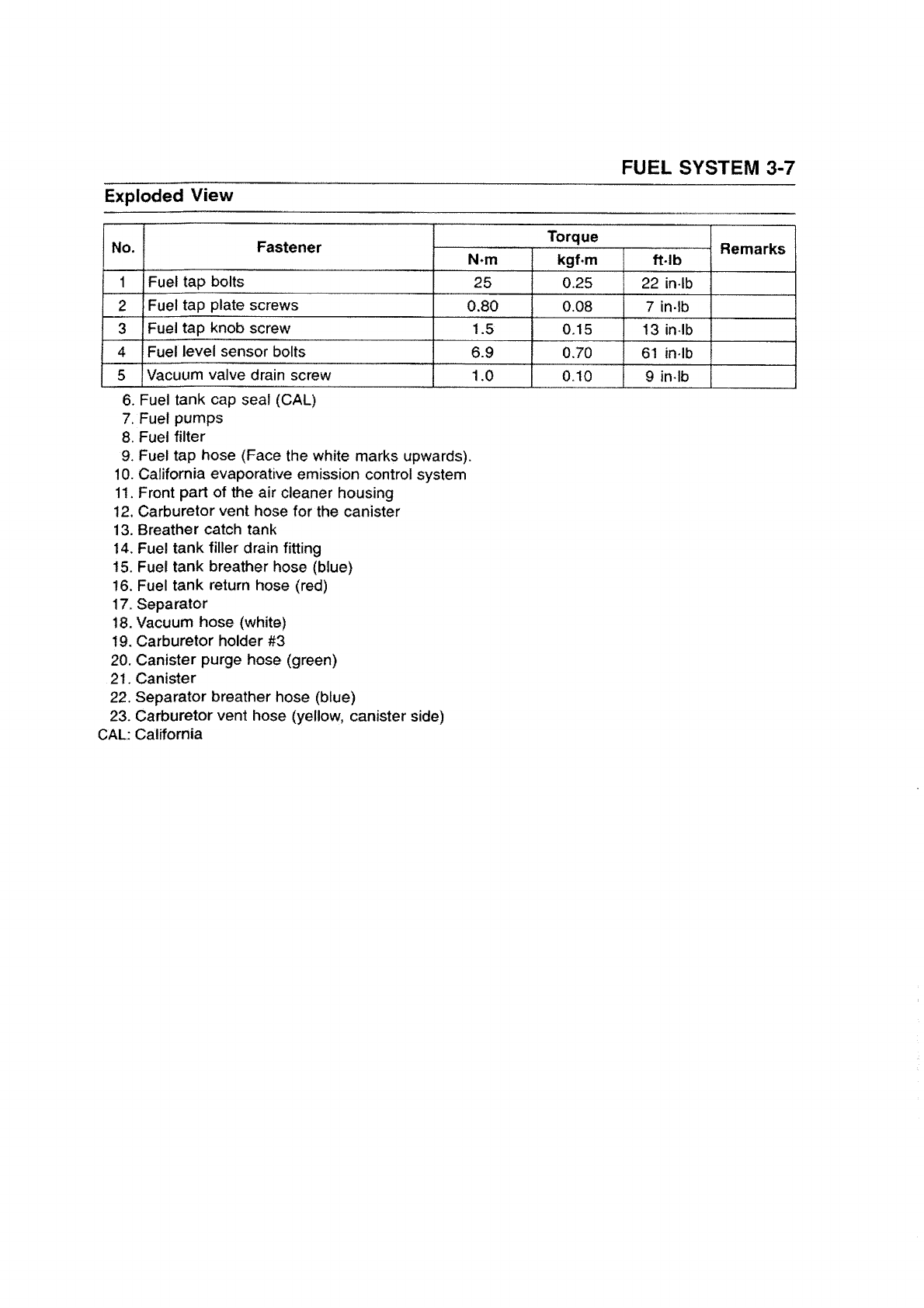 FUEL SYSTEM 3-7

Exploded View

| No. | Fastener | Torque N·m | Torque kgf·m | Torque ft·lb | Remarks |
|---|---|---|---|---|---|
| 1 | Fuel tap bolts | 25 | 0.25 | 22 in·lb | |
| 2 | Fuel tap plate screws | 0.80 | 0.08 | 7 in·lb | |
| 3 | Fuel tap knob screw | 1.5 | 0.15 | 13 in·lb | |
| 4 | Fuel level sensor bolts | 6.9 | 0.70 | 61 in·lb | |
| 5 | Vacuum valve drain screw | 1.0 | 0.10 | 9 in·lb | |

6. Fuel tank cap seal (CAL)
7. Fuel pumps
8. Fuel filter
9. Fuel tap hose (Face the white marks upwards).
10. California evaporative emission control system
11. Front part of the air cleaner housing
12. Carburetor vent hose for the canister
13. Breather catch tank
14. Fuel tank filler drain fitting
15. Fuel tank breather hose (blue)
16. Fuel tank return hose (red)
17. Separator
18. Vacuum hose (white)
19. Carburetor holder #3
20. Canister purge hose (green)
21. Canister
22. Separator breather hose (blue)
23. Carburetor vent hose (yellow, canister side)
CAL: California